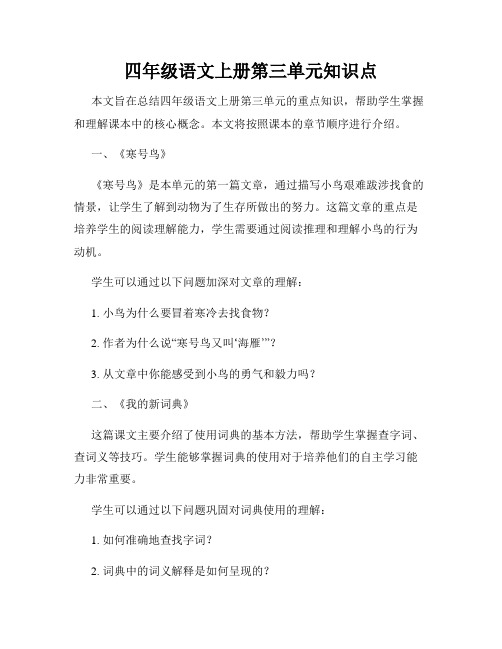 四年级语文上册第三单元知识点

本文旨在总结四年级语文上册第三单元的重点知识，帮助学生掌握和理解课本中的核心概念。本文将按照课本的章节顺序进行介绍。

一、《寒号鸟》

《寒号鸟》是本单元的第一篇文章，通过描写小鸟艰难跋涉找食的情景，让学生了解到动物为了生存所做出的努力。这篇文章的重点是培养学生的阅读理解能力，学生需要通过阅读推理和理解小鸟的行为动机。

学生可以通过以下问题加深对文章的理解：

1. 小鸟为什么要冒着寒冷去找食物？

2. 作者为什么说“寒号鸟又叫‘海雁’”？

3. 从文章中你能感受到小鸟的勇气和毅力吗？

二、《我的新词典》

这篇课文主要介绍了使用词典的基本方法，帮助学生掌握查字词、查词义等技巧。学生能够掌握词典的使用对于培养他们的自主学习能力非常重要。

学生可以通过以下问题巩固对词典使用的理解：

1. 如何准确地查找字词？

2. 词典中的词义解释是如何呈现的？